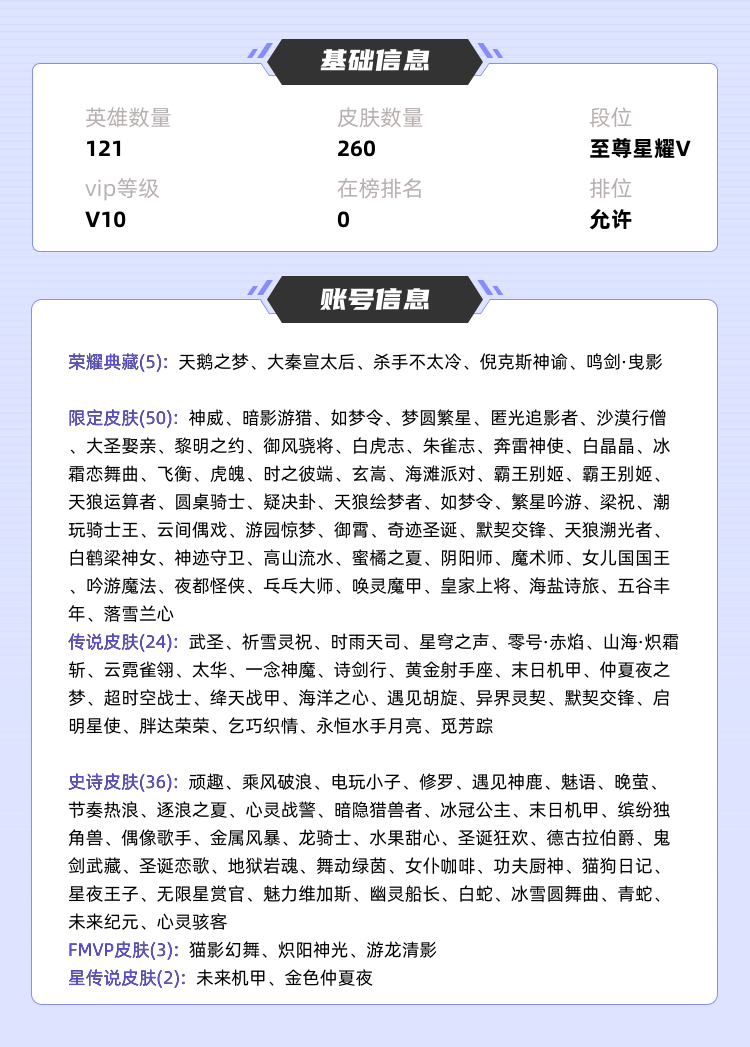 基础信息

英雄数量
121

皮肤数量
260

段位
至尊星耀V

vip等级
V10

在榜排名
0

排位
允许

账号信息

荣耀典藏(5): 天鹅之梦、大秦宣太后、杀手不太冷、倪克斯神谕、鸣剑·曳影

限定皮肤(50): 神威、暗影游猎、如梦令、梦圆繁星、匿光追影者、沙漠行僧、大圣娶亲、黎明之约、御风骁将、白虎志、朱雀志、奔雷神使、白晶晶、冰霜恋舞曲、飞衡、虎魄、时之彼端、玄嵩、海滩派对、霸王别姬、霸王别姬、天狼运算者、圆桌骑士、疑决卦、天狼绘梦者、如梦令、繁星吟游、梁祝、潮玩骑士王、云间偶戏、游园惊梦、御霄、奇迹圣诞、默契交锋、天狼溯光者、白鹤梁神女、神迹守卫、高山流水、蜜橘之夏、阴阳师、魔术师、女儿国国王、吟游魔法、夜都怪侠、乒乓大师、唤灵魔甲、皇家上将、海盐诗旅、五谷丰年、落雪兰心
传说皮肤(24): 武圣、祈雪灵祝、时雨天司、星穹之声、零号·赤焰、山海·炽霜斩、云霓雀翎、太华、一念神魔、诗剑行、黄金射手座、末日机甲、仲夏夜之梦、超时空战士、绛天战甲、海洋之心、遇见胡旋、异界灵契、默契交锋、启明星使、胖达荣荣、乞巧织情、永恒水手月亮、觅芳踪

史诗皮肤(36): 顽趣、乘风破浪、电玩小子、修罗、遇见神鹿、魅语、晚萤、节奏热浪、逐浪之夏、心灵战警、暗隐猎兽者、冰冠公主、末日机甲、缤纷独角兽、偶像歌手、金属风暴、龙骑士、水果甜心、圣诞狂欢、德古拉伯爵、鬼剑武藏、圣诞恋歌、地狱岩魂、舞动绿茵、女仆咖啡、功夫厨神、猫狗日记、星夜王子、无限星赏官、魅力维加斯、幽灵船长、白蛇、冰雪圆舞曲、青蛇、未来纪元、心灵骇客
FMVP皮肤(3): 猫影幻舞、炽阳神光、游龙清影
星传说皮肤(2): 未来机甲、金色仲夏夜